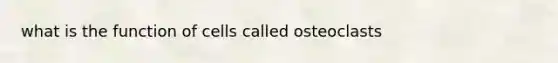 what is the function of cells called osteoclasts